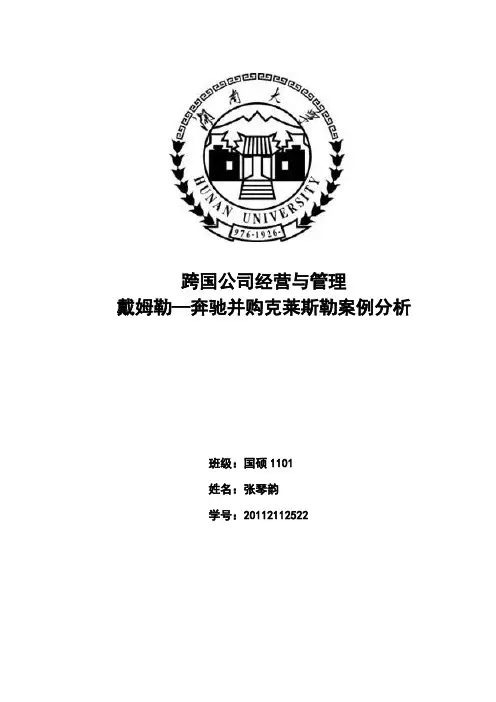 湖南大学
HUNAN UNIVERSITY
·976·1926·

跨国公司经营与管理
戴姆勒—奔驰并购克莱斯勒案例分析

班级：国硕1101

姓名：张琴韵

学号：20112112522